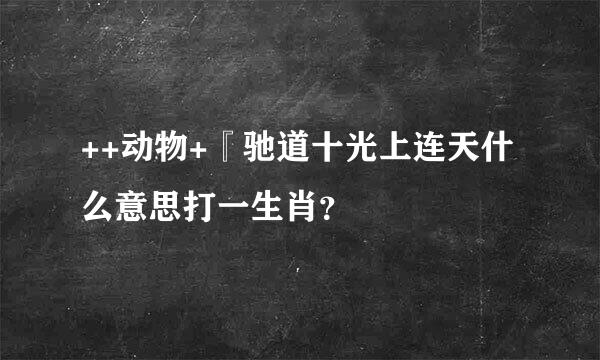 ++动物+『驰道十光上连天什么意思打一生肖?